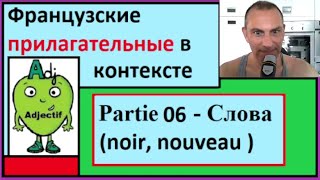 Французские прилагательные в контексте

Adj

Adjectif

Partie 06 - Слова (noir, nouveau )